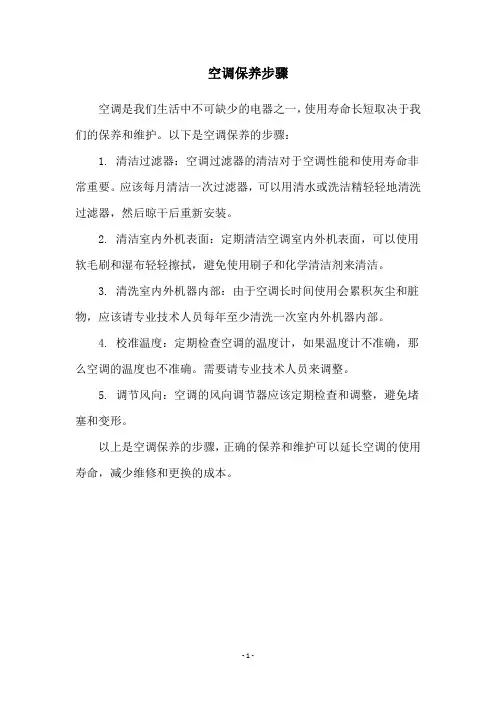 空调保养步骤

空调是我们生活中不可缺少的电器之一，使用寿命长短取决于我们的保养和维护。以下是空调保养的步骤：

1. 清洁过滤器：空调过滤器的清洁对于空调性能和使用寿命非常重要。应该每月清洁一次过滤器，可以用清水或洗洁精轻轻地清洗过滤器，然后晾干后重新安装。

2. 清洁室内外机表面：定期清洁空调室内外机表面，可以使用软毛刷和湿布轻轻擦拭，避免使用刷子和化学清洁剂来清洁。

3. 清洗室内外机器内部：由于空调长时间使用会累积灰尘和脏物，应该请专业技术人员每年至少清洗一次室内外机器内部。

4. 校准温度：定期检查空调的温度计，如果温度计不准确，那么空调的温度也不准确。需要请专业技术人员来调整。

5. 调节风向：空调的风向调节器应该定期检查和调整，避免堵塞和变形。

以上是空调保养的步骤，正确的保养和维护可以延长空调的使用寿命，减少维修和更换的成本。

- 1 -